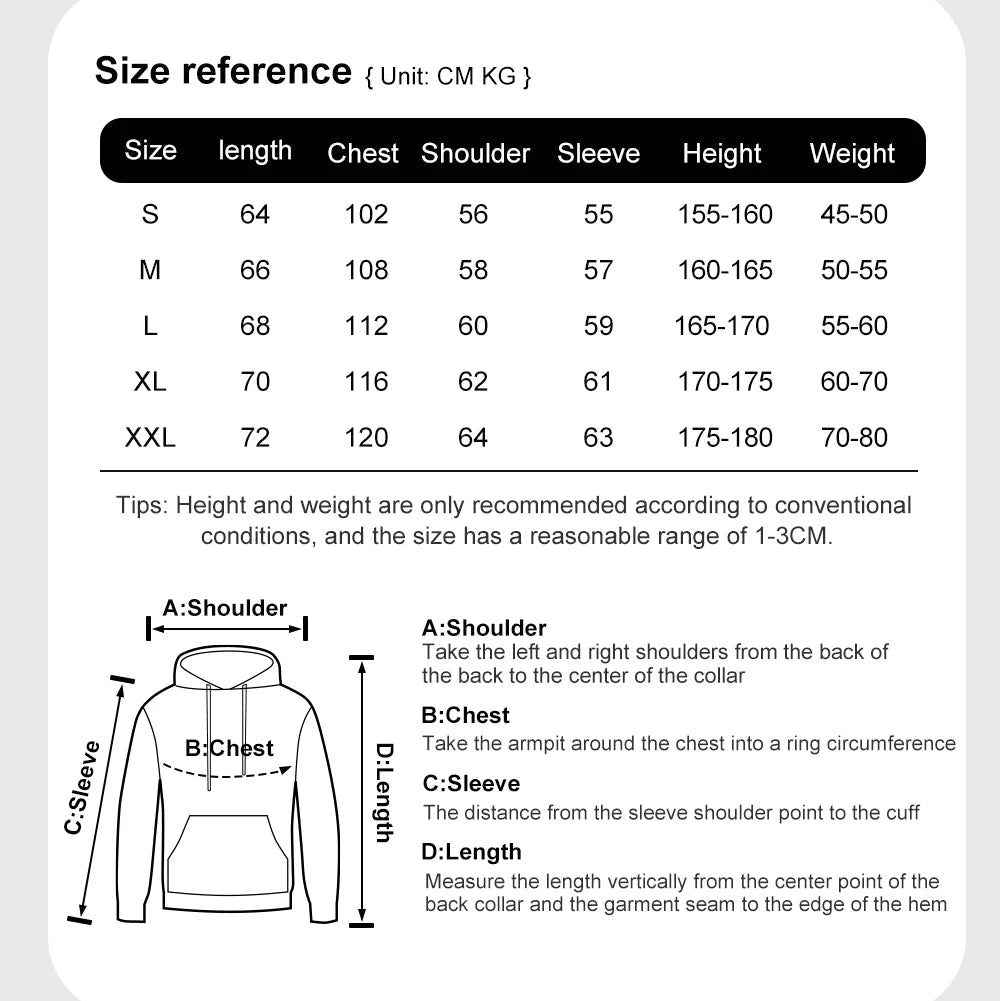 Size reference { Unit: CM KG }

| Size | length | Chest | Shoulder | Sleeve | Height | Weight |
|---|---|---|---|---|---|---|
| S | 64 | 102 | 56 | 55 | 155-160 | 45-50 |
| M | 66 | 108 | 58 | 57 | 160-165 | 50-55 |
| L | 68 | 112 | 60 | 59 | 165-170 | 55-60 |
| XL | 70 | 116 | 62 | 61 | 170-175 | 60-70 |
| XXL | 72 | 120 | 64 | 63 | 175-180 | 70-80 |

Tips: Height and weight are only recommended according to conventional conditions, and the size has a reasonable range of 1-3CM.

A:Shoulder
B:Chest
C:Sleeve
D:Length

A:Shoulder
Take the left and right shoulders from the back of the back to the center of the collar

B:Chest
Take the armpit around the chest into a ring circumference

C:Sleeve
The distance from the sleeve shoulder point to the cuff

D:Length
Measure the length vertically from the center point of the back collar and the garment seam to the edge of the hem